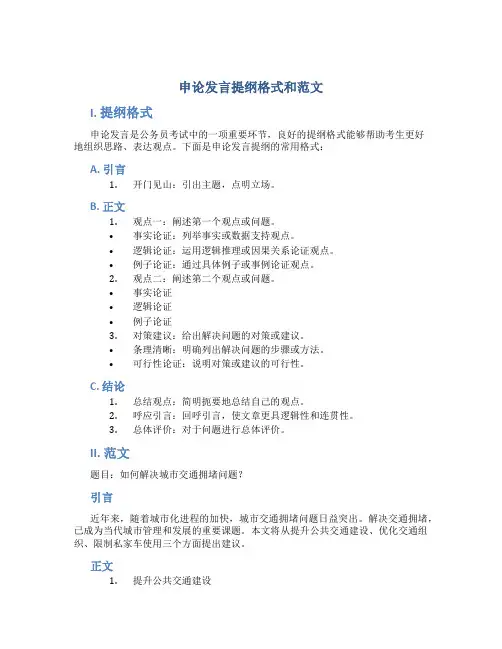 申论发言提纲格式和范文

I. 提纲格式

申论发言是公务员考试中的一项重要环节，良好的提纲格式能够帮助考生更好地组织思路、表达观点。下面是申论发言提纲的常用格式：

A. 引言

1. 开门见山：引出主题，点明立场。

B. 正文

1. 观点一：阐述第一个观点或问题。
• 事实论证：列举事实或数据支持观点。
• 逻辑论证：运用逻辑推理或因果关系论证观点。
• 例子论证：通过具体例子或事例论证观点。
2. 观点二：阐述第二个观点或问题。
• 事实论证
• 逻辑论证
• 例子论证
3. 对策建议：给出解决问题的对策或建议。
• 条理清晰：明确列出解决问题的步骤或方法。
• 可行性论证：说明对策或建议的可行性。

C. 结论

1. 总结观点：简明扼要地总结自己的观点。
2. 呼应引言：回呼引言，使文章更具逻辑性和连贯性。
3. 总体评价：对于问题进行总体评价。

II. 范文

题目：如何解决城市交通拥堵问题？

引言

近年来，随着城市化进程的加快，城市交通拥堵问题日益突出。解决交通拥堵，已成为当代城市管理和发展的重要课题。本文将从提升公共交通建设、优化交通组织、限制私家车使用三个方面提出建议。

正文

1. 提升公共交通建设